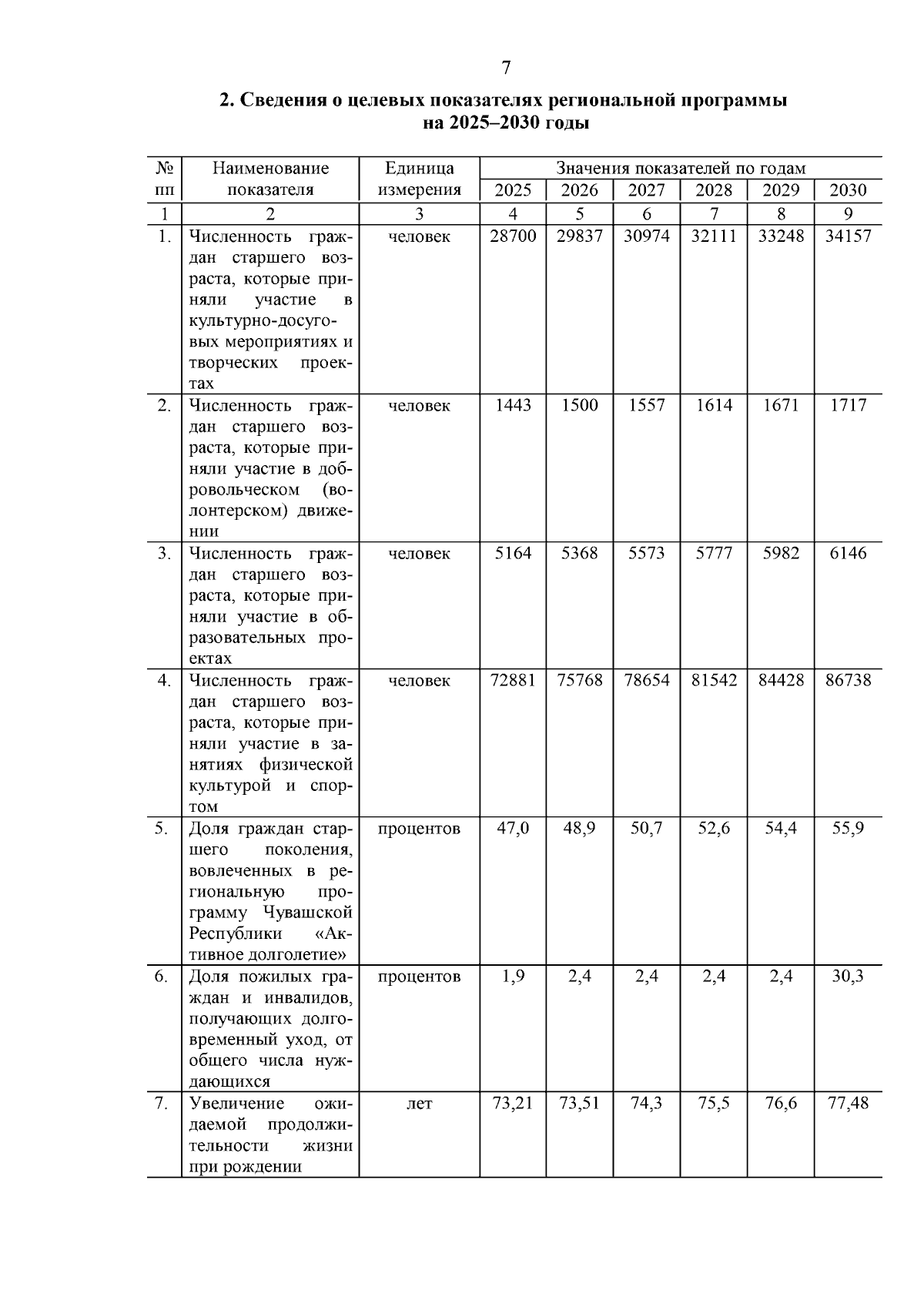 7

2. Сведения о целевых показателях региональной программы на 2025–2030 годы

| № пп | Наименование показателя | Единица измерения | Значения показателей по годам 2025 | 2026 | 2027 | 2028 | 2029 | 2030 |
|---|---|---|---|---|---|---|---|---|
| 1 | 2 | 3 | 4 | 5 | 6 | 7 | 8 | 9 |
| 1. | Численность граждан старшего возраста, которые приняли участие в культурно-досуговых мероприятиях и творческих проектах | человек | 28700 | 29837 | 30974 | 32111 | 33248 | 34157 |
| 2. | Численность граждан старшего возраста, которые приняли участие в добровольческом (волонтерском) движении | человек | 1443 | 1500 | 1557 | 1614 | 1671 | 1717 |
| 3. | Численность граждан старшего возраста, которые приняли участие в образовательных проектах | человек | 5164 | 5368 | 5573 | 5777 | 5982 | 6146 |
| 4. | Численность граждан старшего возраста, которые приняли участие в занятиях физической культурой и спортом | человек | 72881 | 75768 | 78654 | 81542 | 84428 | 86738 |
| 5. | Доля граждан старшего поколения, вовлеченных в региональную программу Чувашской Республики «Активное долголетие» | процентов | 47,0 | 48,9 | 50,7 | 52,6 | 54,4 | 55,9 |
| 6. | Доля пожилых граждан и инвалидов, получающих долговременный уход, от общего числа нуждающихся | процентов | 1,9 | 2,4 | 2,4 | 2,4 | 2,4 | 30,3 |
| 7. | Увеличение ожидаемой продолжительности жизни при рождении | лет | 73,21 | 73,51 | 74,3 | 75,5 | 76,6 | 77,48 |